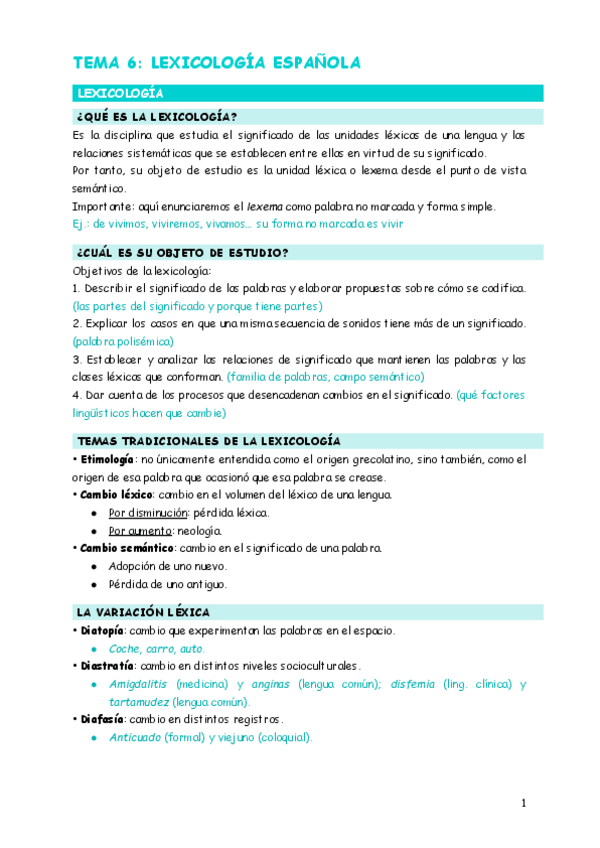 TEMA 6: LEXICOLOGÍA ESPAÑOLA

LEXICOLOGÍA

¿QUÉ ES LA LEXICOLOGÍA?

Es la disciplina que estudia el significado de las unidades léxicas de una lengua y las relaciones sistemáticas que se establecen entre ellas en virtud de su significado.

Por tanto, su objeto de estudio es la unidad léxica o lexema desde el punto de vista semántico.

Importante: aquí enunciaremos el lexema como palabra no marcada y forma simple.

Ej.: de vivimos, viviremos, vivamos... su forma no marcada es vivir

¿CUÁL ES SU OBJETO DE ESTUDIO?

Objetivos de la lexicología:

1. Describir el significado de las palabras y elaborar propuestas sobre cómo se codifica. (las partes del significado y porque tiene partes)

2. Explicar los casos en que una misma secuencia de sonidos tiene más de un significado. (palabra polisémica)

3. Establecer y analizar las relaciones de significado que mantienen las palabras y las clases léxicas que conforman. (familia de palabras, campo semántico)

4. Dar cuenta de los procesos que desencadenan cambios en el significado. (qué factores lingüísticos hacen que cambie)

TEMAS TRADICIONALES DE LA LEXICOLOGÍA

• Etimología: no únicamente entendida como el origen grecolatino, sino también, como el origen de esa palabra que ocasionó que esa palabra se crease.

• Cambio léxico: cambio en el volumen del léxico de una lengua.
● Por disminución: pérdida léxica.
● Por aumento: neología.

• Cambio semántico: cambio en el significado de una palabra.
● Adopción de uno nuevo.
● Pérdida de uno antiguo.

LA VARIACIÓN LÉXICA

• Diatopía: cambio que experimentan las palabras en el espacio.
● Coche, carro, auto.

• Diastratía: cambio en distintos niveles socioculturales.
● Amigdalitis (medicina) y anginas (lengua común); disfemia (ling. clínica) y tartamudez (lengua común).

• Diafasía: cambio en distintos registros.
● Anticuado (formal) y viejuno (coloquial).

1